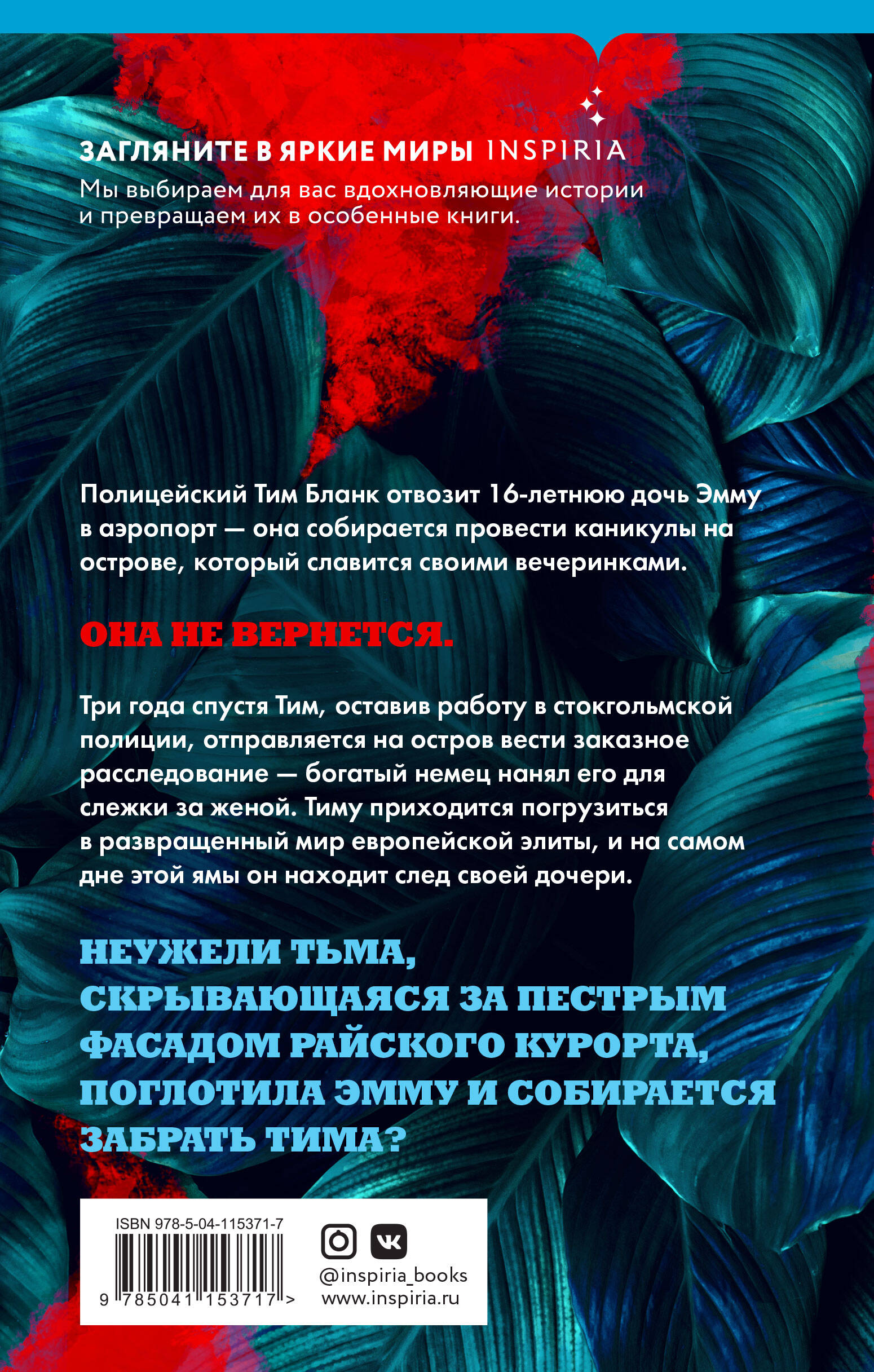 ЗАГЛЯНИТЕ В ЯРКИЕ МИРЫ INSPIRIA

Мы выбираем для вас вдохновляющие истории и превращаем их в особенные книги.

Полицейский Тим Бланк отвозит 16-летнюю дочь Эмму в аэропорт — она собирается провести каникулы на острове, который славится своими вечеринками.

ОНА НЕ ВЕРНЕТСЯ.

Три года спустя Тим, оставив работу в стокгольмской полиции, отправляется на остров вести заказное расследование — богатый немец нанял его для слежки за женой. Тиму приходится погрузиться в развращенный мир европейской элиты, и на самом дне этой ямы он находит след своей дочери.

НЕУЖЕЛИ ТЬМА, СКРЫВАЮЩАЯСЯ ЗА ПЕСТРЫМ ФАСАДОМ РАЙСКОГО КУРОРТА, ПОГЛОТИЛА ЭММУ И СОБИРАЕТСЯ ЗАБРАТЬ ТИМА?

ISBN 978-5-04-115371-7

9 785041 153717 >

@inspiria_books
www.inspiria.ru